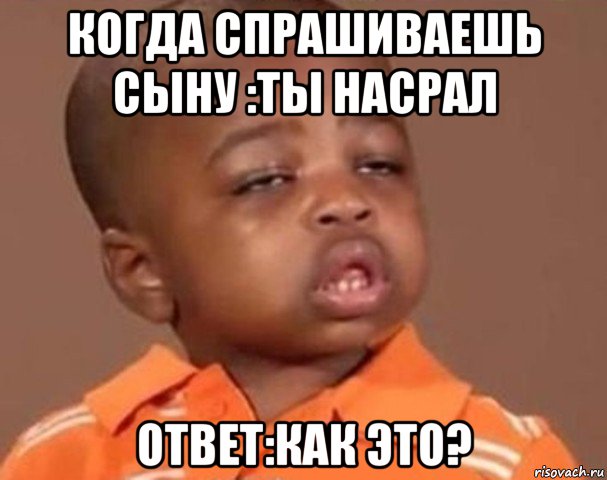 КОГДА СПРАШИВАЕШЬ СЫНУ :ТЫ НАСРАЛ

ОТВЕТ:КАК ЭТО?

risovach.ru